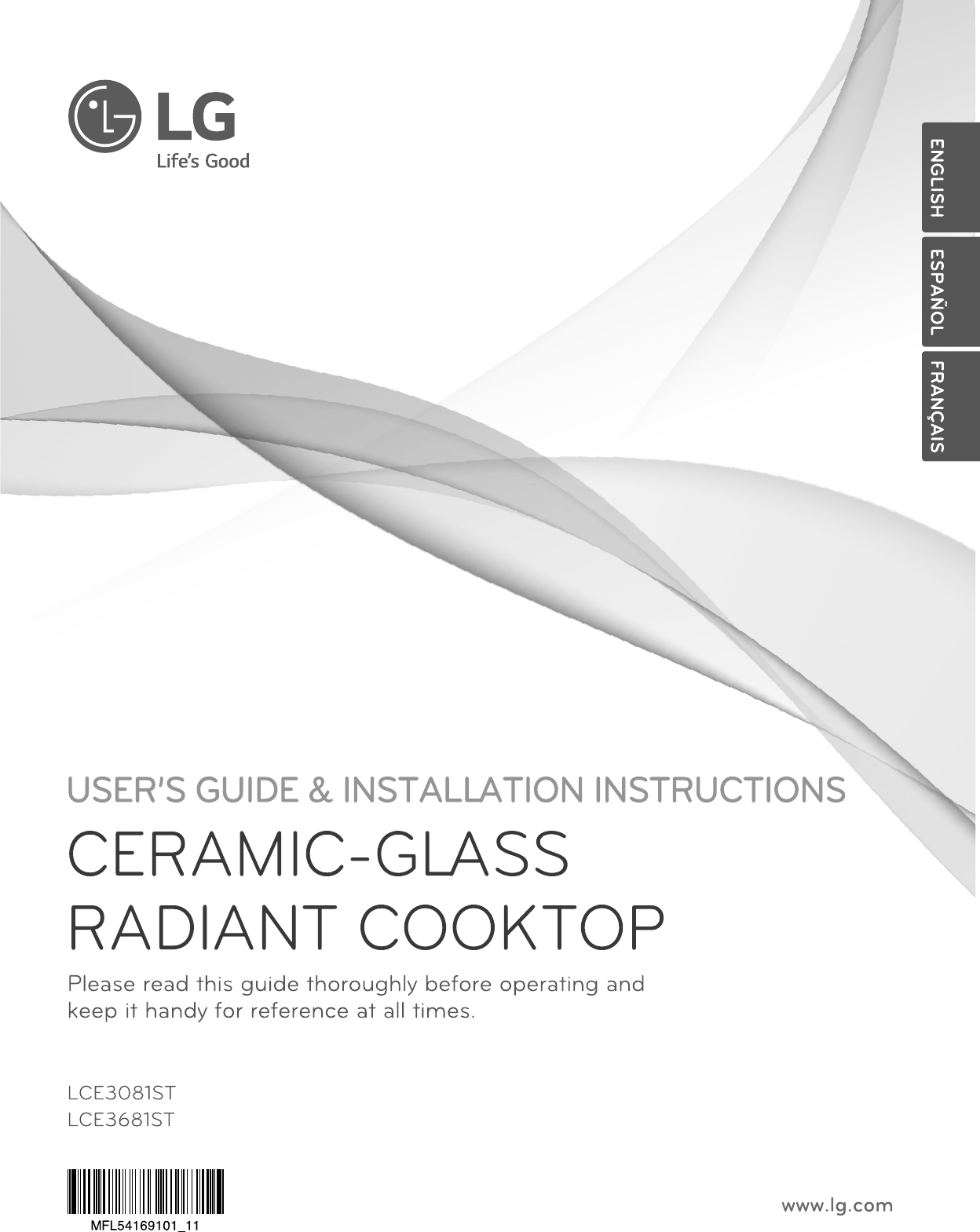 LG
Life's Good

ENGLISH
ESPAÑOL
FRANÇAIS

USER'S GUIDE & INSTALLATION INSTRUCTIONS

CERAMIC-GLASS RADIANT COOKTOP

Please read this guide thoroughly before operating and keep it handy for reference at all times.

LCE3081ST
LCE3681ST

MFL54169101_11

www.lg.com